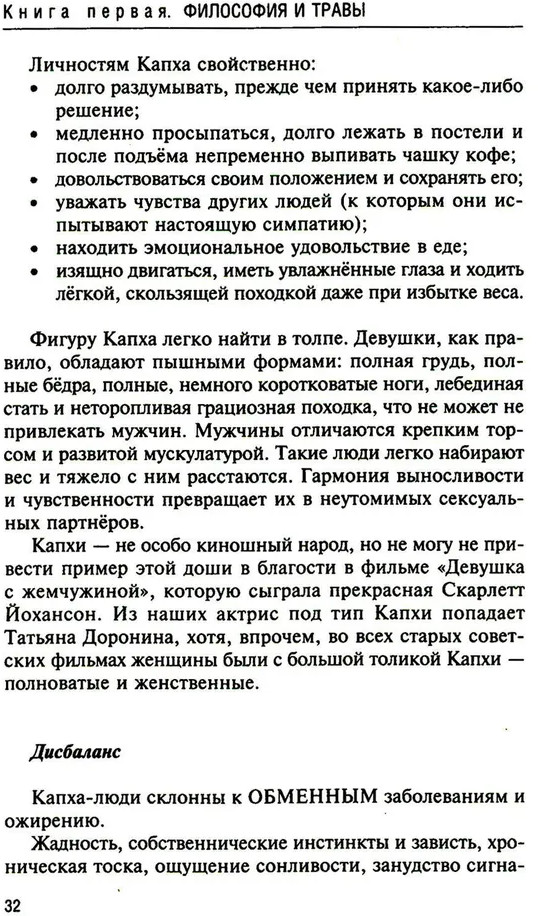 Книга первая. ФИЛОСОФИЯ И ТРАВЫ

Личностям Капха свойственно:
• долго раздумывать, прежде чем принять какое-либо решение;
• медленно просыпаться, долго лежать в постели и после подъёма непременно выпивать чашку кофе;
• довольствоваться своим положением и сохранять его;
• уважать чувства других людей (к которым они испытывают настоящую симпатию);
• находить эмоциональное удовольствие в еде;
• изящно двигаться, иметь увлажнённые глаза и ходить лёгкой, скользящей походкой даже при избытке веса.

Фигуру Капха легко найти в толпе. Девушки, как правило, обладают пышными формами: полная грудь, полные бёдра, полные, немного коротковатые ноги, лебединая стать и неторопливая грациозная походка, что не может не привлекать мужчин. Мужчины отличаются крепким торсом и развитой мускулатурой. Такие люди легко набирают вес и тяжело с ним расстаются. Гармония выносливости и чувственности превращает их в неутомимых сексуальных партнёров.

Капхи — не особо киношный народ, но не могу не привести пример этой доши в благости в фильме «Девушка с жемчужиной», которую сыграла прекрасная Скарлетт Йохансон. Из наших актрис под тип Капхи попадает Татьяна Доронина, хотя, впрочем, во всех старых советских фильмах женщины были с большой толикой Капхи — полноватые и женственные.

Дисбаланс

Капха-люди склонны к ОБМЕННЫМ заболеваниям и ожирению.

Жадность, собственнические инстинкты и зависть, хроническая тоска, ощущение сонливости, занудство сигна-

32